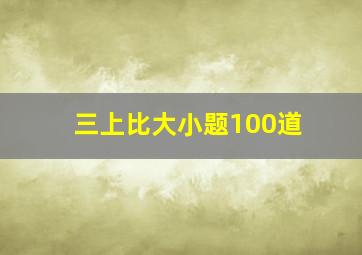 三上比大小题100道